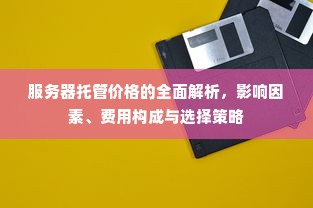 服务器托管价格的全面解析，影响因素、费用构成与选择策略